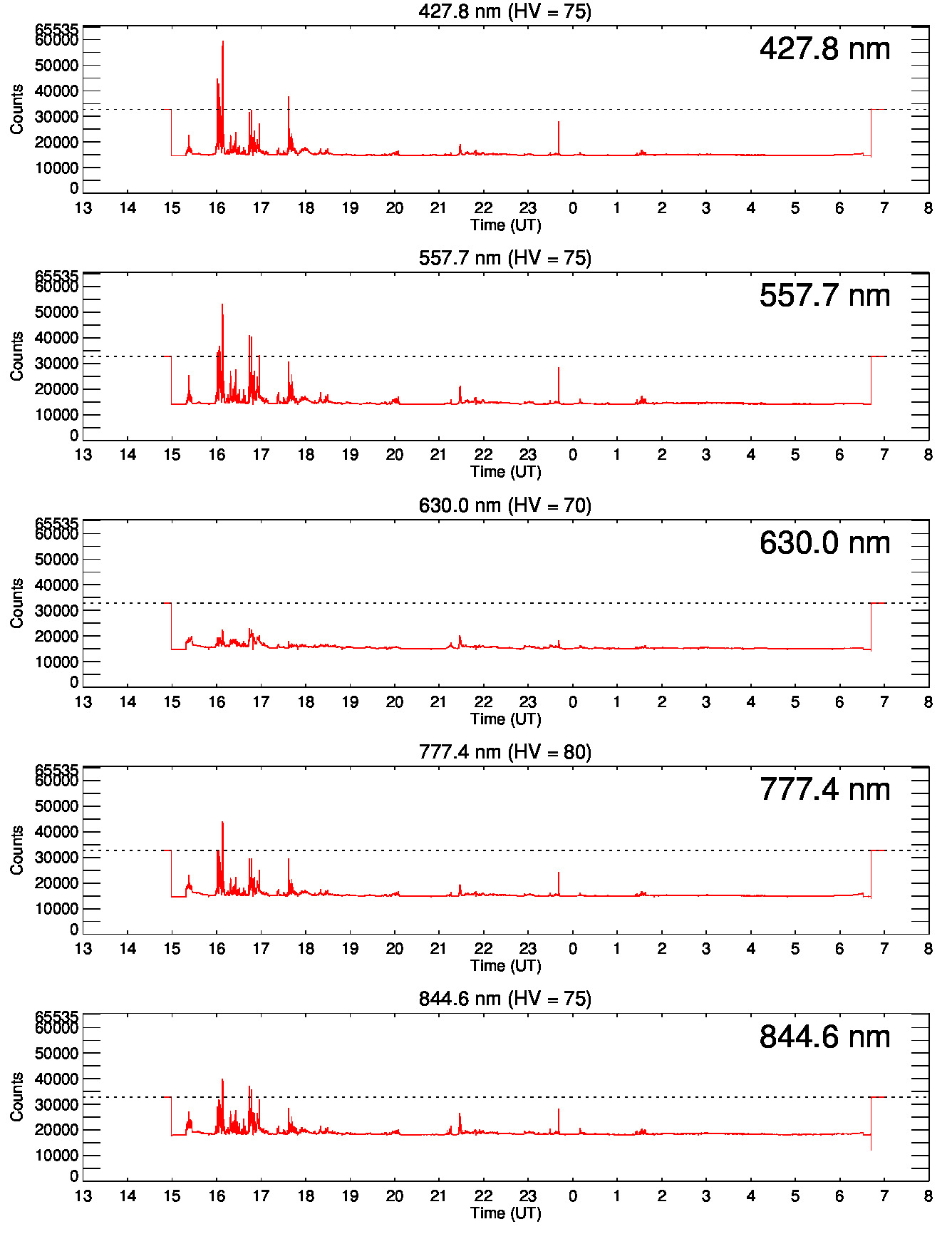 427.8 nm (HV = 75)

427.8 nm

Counts

65535
60000
50000
40000
30000
20000
10000
0

13 14 15 16 17 18 19 20 21 22 23 0 1 2 3 4 5 6 7 8

Time (UT)

557.7 nm (HV = 75)

557.7 nm

Counts

65535
60000
50000
40000
30000
20000
10000
0

13 14 15 16 17 18 19 20 21 22 23 0 1 2 3 4 5 6 7 8

Time (UT)

630.0 nm (HV = 70)

630.0 nm

Counts

65535
60000
50000
40000
30000
20000
10000
0

13 14 15 16 17 18 19 20 21 22 23 0 1 2 3 4 5 6 7 8

Time (UT)

777.4 nm (HV = 80)

777.4 nm

Counts

65535
60000
50000
40000
30000
20000
10000
0

13 14 15 16 17 18 19 20 21 22 23 0 1 2 3 4 5 6 7 8

Time (UT)

844.6 nm (HV = 75)

844.6 nm

Counts

65535
60000
50000
40000
30000
20000
10000
0

13 14 15 16 17 18 19 20 21 22 23 0 1 2 3 4 5 6 7 8

Time (UT)